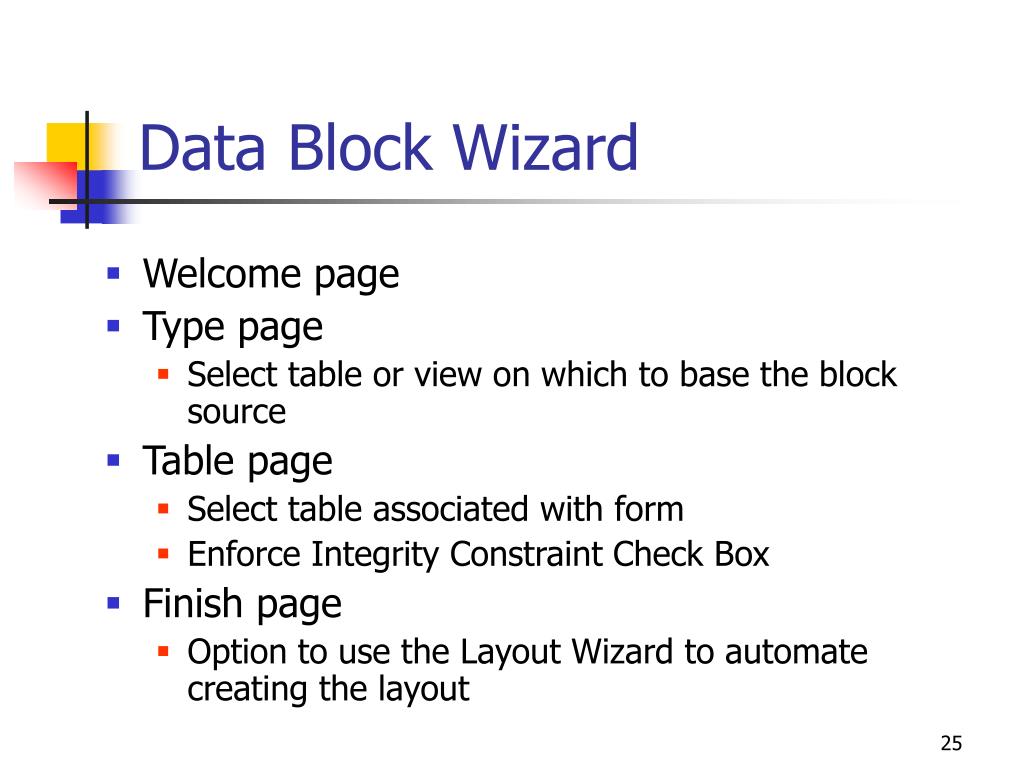 Data Block Wizard

• Welcome page
• Type page
• Select table or view on which to base the block source
• Table page
• Select table associated with form
• Enforce Integrity Constraint Check Box
• Finish page
• Option to use the Layout Wizard to automate creating the layout

25